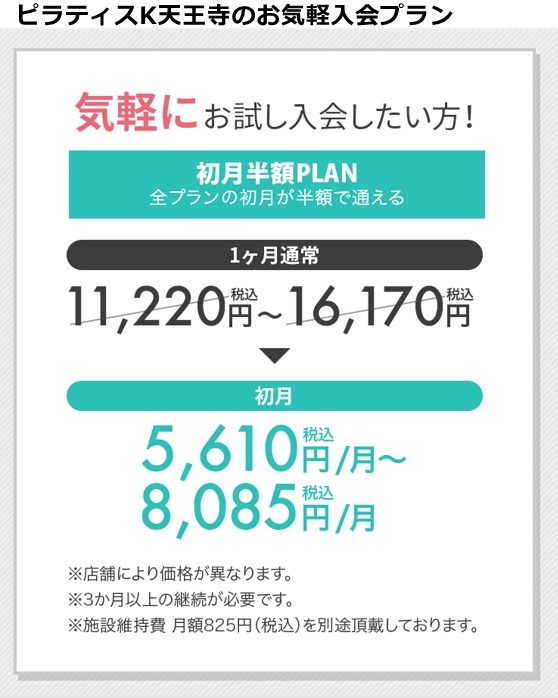 ピラティスK天王寺のお気軽入会プラン

気軽にお試し入会したい方！

初月半額PLAN
全プランの初月が半額で通える

1ヶ月通常

11,220円税込～16,170円税込

初月

5,610円税込/月～
8,085円税込/月

※店舗により価格が異なります。
※3か月以上の継続が必要です。
※施設維持費 月額825円（税込）を別途頂戴しております。